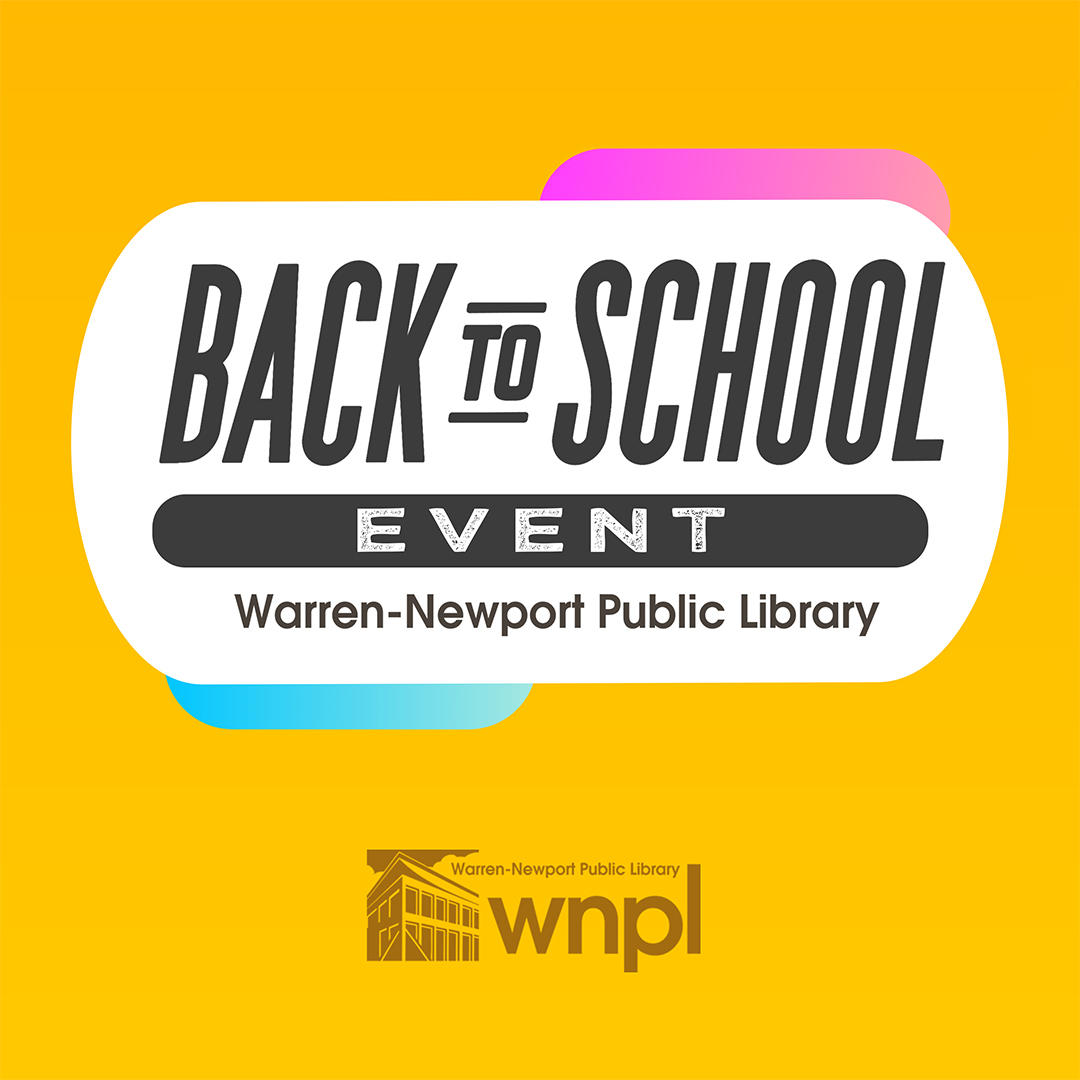 BACK TO SCHOOL
EVENT
Warren-Newport Public Library

Warren-Newport Public Library
wnpl